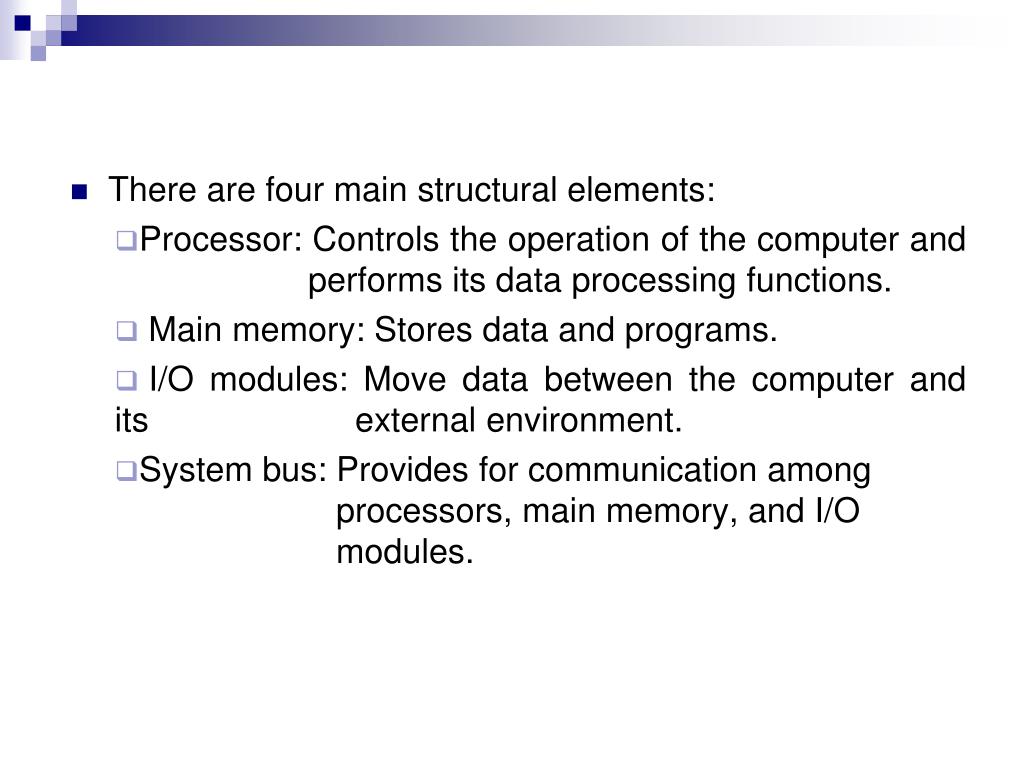 There are four main structural elements:

Processor: Controls the operation of the computer and performs its data processing functions.

Main memory: Stores data and programs.

I/O modules: Move data between the computer and its external environment.

System bus: Provides for communication among processors, main memory, and I/O modules.